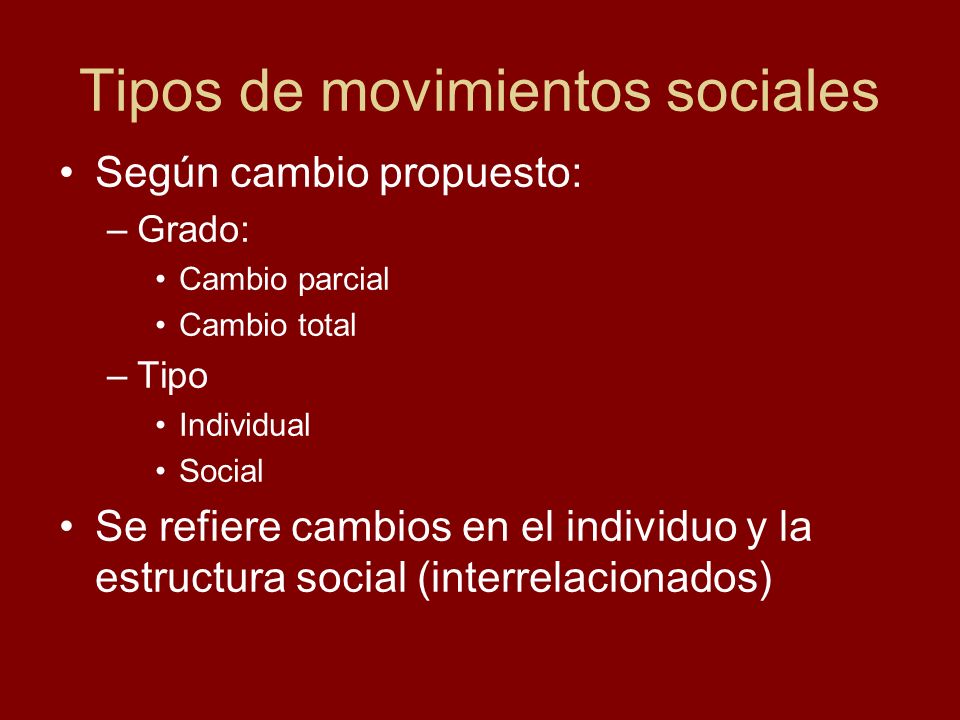 Tipos de movimientos sociales

• Según cambio propuesto:
– Grado:
• Cambio parcial
• Cambio total
– Tipo
• Individual
• Social
• Se refiere cambios en el individuo y la estructura social (interrelacionados)